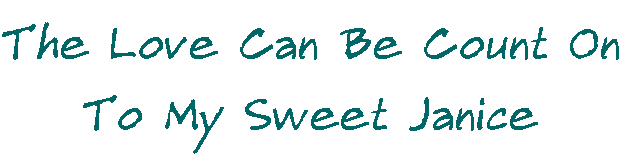 The Love Can Be Count On
To My Sweet Janice